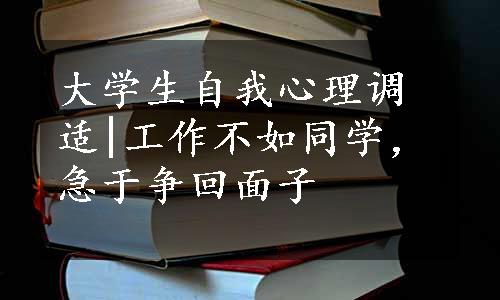 大学生自我心理调适|工作不如同学，急于争回面子